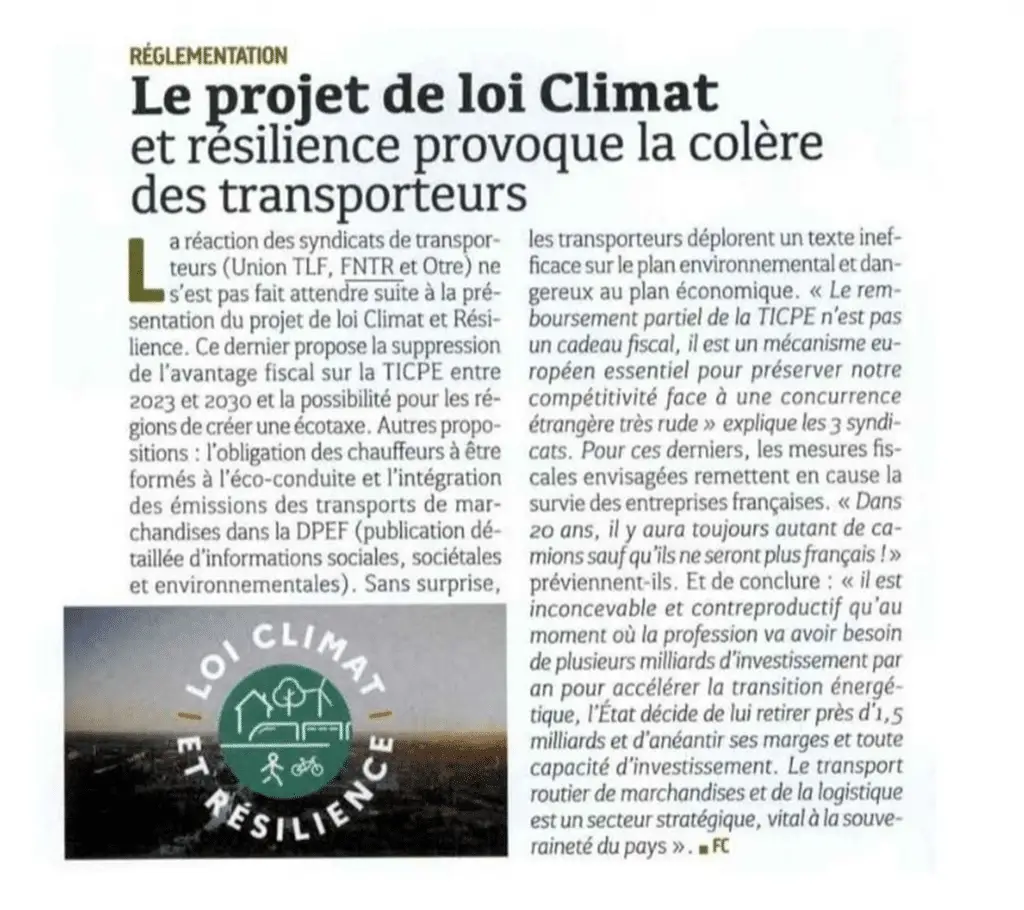 RÉGLEMENTATION

Le projet de loi Climat et résilience provoque la colère des transporteurs

La réaction des syndicats de transporteurs (Union TLF, FNTR et Otre) ne s'est pas fait attendre suite à la présentation du projet de loi Climat et Résilience. Ce dernier propose la suppression de l'avantage fiscal sur la TICPE entre 2023 et 2030 et la possibilité pour les régions de créer une écotaxe. Autres propositions : l'obligation des chauffeurs à être formés à l'éco-conduite et l'intégration des émissions des transports de marchandises dans la DPEF (publication détaillée d'informations sociales, sociétales et environnementales). Sans surprise, les transporteurs déplorent un texte inefficace sur le plan environnemental et dangereux au plan économique. « Le remboursement partiel de la TICPE n'est pas un cadeau fiscal, il est un mécanisme européen essentiel pour préserver notre compétitivité face à une concurrence étrangère très rude » explique les 3 syndicats. Pour ces derniers, les mesures fiscales envisagées remettent en cause la survie des entreprises françaises. « Dans 20 ans, il y aura toujours autant de camions sauf qu'ils ne seront plus français ! » préviennent-ils. Et de conclure : « il est inconcevable et contreproductif qu'au moment où la profession va avoir besoin de plusieurs milliards d'investissement par an pour accélérer la transition énergétique, l'État décide de lui retirer près d'1,5 milliards et d'anéantir ses marges et toute capacité d'investissement. Le transport routier de marchandises et de la logistique est un secteur stratégique, vital à la souveraineté du pays ». ■ FC

LOI CLIMAT ET RÉSILIENCE